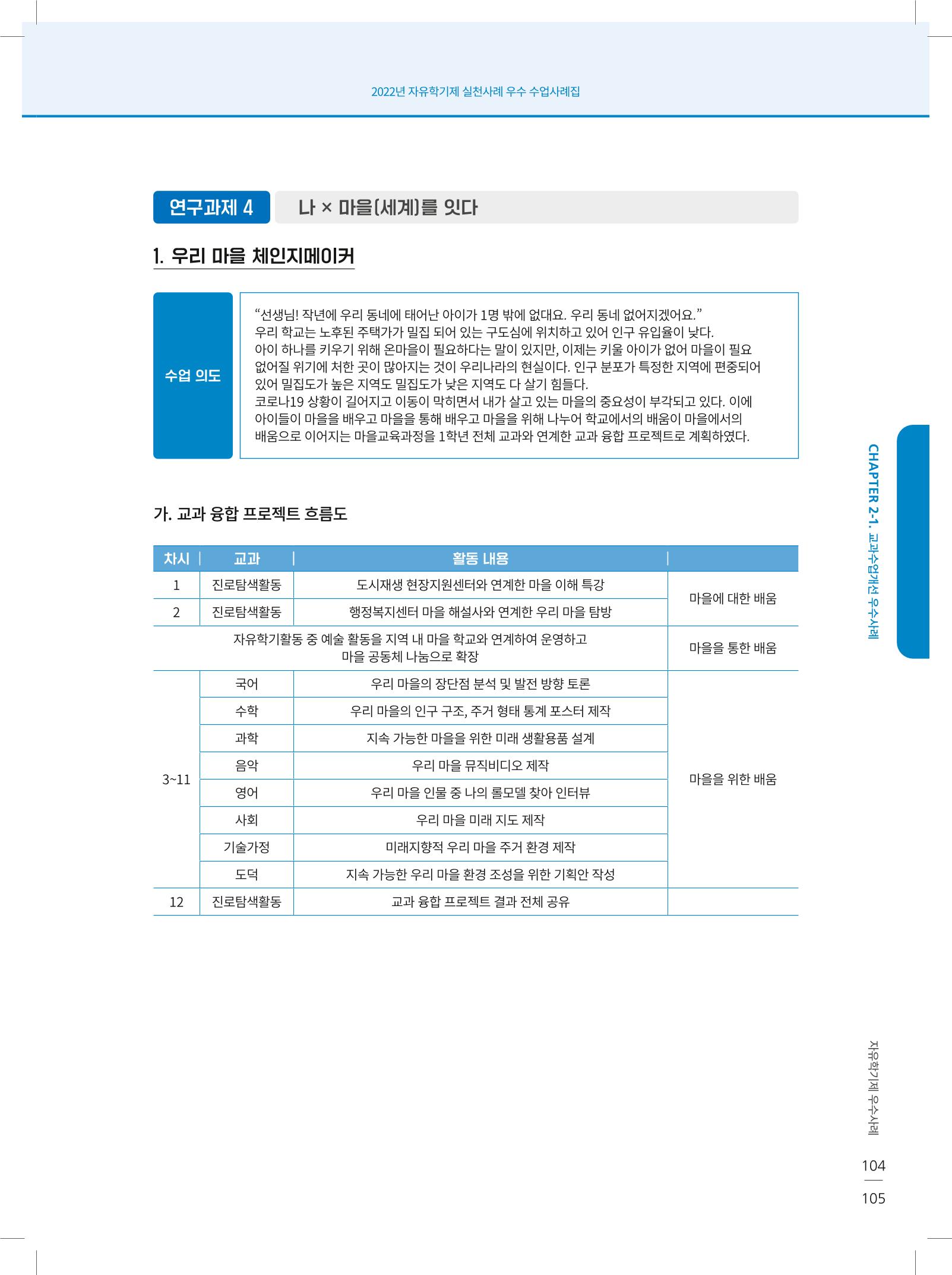 2022년 자유학기제 실천사례 우수 수업사례집

연구과제 4

나 × 마을(세계)를 잇다

1. 우리 마을 체인지메이커

수업 의도

"선생님! 작년에 우리 동네에 태어난 아이가 1명 밖에 없대요. 우리 동네 없어지겠어요."
우리 학교는 노후된 주택가가 밀집 되어 있는 구도심에 위치하고 있어 인구 유입율이 낮다.
아이 하나를 키우기 위해 온마을이 필요하다는 말이 있지만, 이제는 키울 아이가 없어 마을이 필요 없어질 위기에 처한 곳이 많아지는 것이 우리나라의 현실이다. 인구 분포가 특정한 지역에 편중되어 있어 밀집도가 높은 지역도 밀집도가 낮은 지역도 다 살기 힘들다.
코로나19 상황이 길어지고 이동이 막히면서 내가 살고 있는 마을의 중요성이 부각되고 있다. 이에 아이들이 마을을 배우고 마을을 통해 배우고 마을을 위해 나누어 학교에서의 배움이 마을에서의 배움으로 이어지는 마을교육과정을 1학년 전체 교과와 연계한 교과 융합 프로젝트로 계획하였다.

가. 교과 융합 프로젝트 흐름도

| 차시 | 교과 | 활동 내용 | |
|---|---|---|---|
| 1 | 진로탐색활동 | 도시재생 현장지원센터와 연계한 마을 이해 특강 | 마을에 대한 배움 |
| 2 | 진로탐색활동 | 행정복지센터 마을 해설사와 연계한 우리 마을 탐방 | |
| 자유학기활동 중 예술 활동을 지역 내 마을 학교와 연계하여 운영하고 마을 공동체 나눔으로 확장 | | | 마을을 통한 배움 |
| 3~11 | 국어 | 우리 마을의 장단점 분석 및 발전 방향 토론 | 마을을 위한 배움 |
| | 수학 | 우리 마을의 인구 구조, 주거 형태 통계 포스터 제작 | |
| | 과학 | 지속 가능한 마을을 위한 미래 생활용품 설계 | |
| | 음악 | 우리 마을 뮤직비디오 제작 | |
| | 영어 | 우리 마을 인물 중 나의 롤모델 찾아 인터뷰 | |
| | 사회 | 우리 마을 미래 지도 제작 | |
| | 기술가정 | 미래지향적 우리 마을 주거 환경 제작 | |
| | 도덕 | 지속 가능한 우리 마을 환경 조성을 위한 기획안 작성 | |
| 12 | 진로탐색활동 | 교과 융합 프로젝트 결과 전체 공유 | |

CHAPTER 2-1. 교과수업개선 우수사례

자유학기제 우수사례

104
105